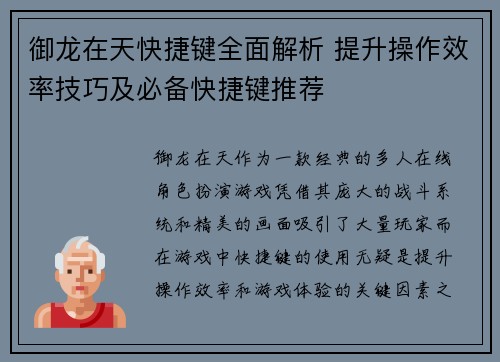 御龙在天快捷键全面解析 提升操作效率技巧及必备快捷键推荐

御龙在天作为一款经典的多人在线角色扮演游戏凭借其庞大的战斗系统和精美的画面吸引了大量玩家而在游戏中快捷键的使用无疑是提升操作效率和游戏体验的关键因素之